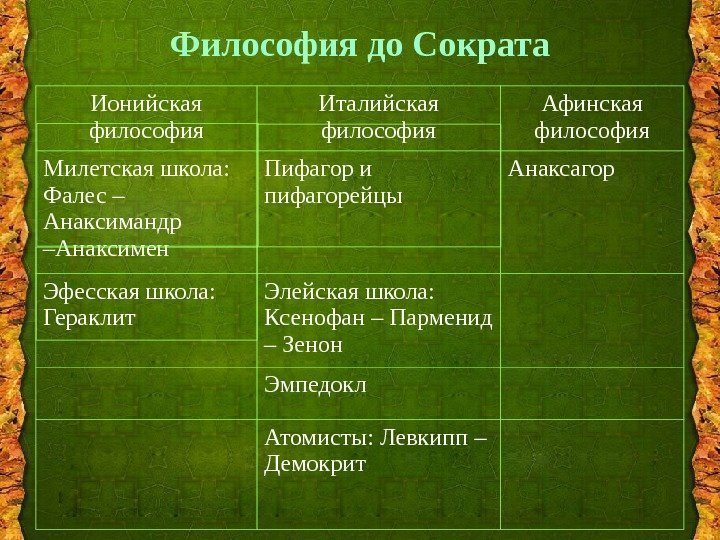 Философия до Сократа

| Ионийская философия | Италийская философия | Афинская философия |
|---|---|---|
| Милетская школа: Фалес – Анаксимандр –Анаксимен | Пифагор и пифагорейцы | Анаксагор |
| Эфесская школа: Гераклит | Элейская школа: Ксенофан – Парменид – Зенон | |
| | Эмпедокл | |
| | Атомисты: Левкипп – Демокрит | |